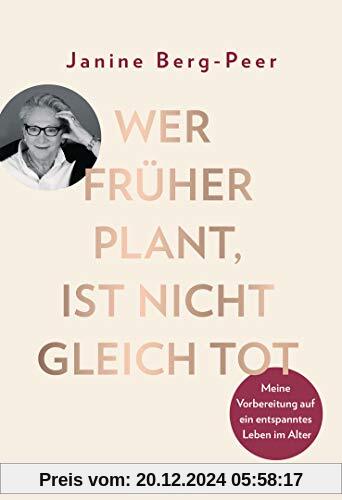 Janine Berg-Peer

WER FRÜHER PLANT, IST NICHT GLEICH TOT

Meine Vorbereitung auf ein entspanntes Leben im Alter

Preis vom: 20.12.2024 05:58:17